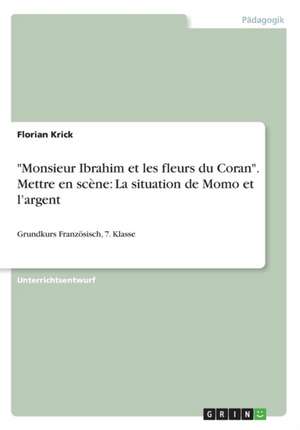 Pädagogik

Florian Krick

"Monsieur Ibrahim et les fleurs du Coran". Mettre en scène: La situation de Momo et l'argent

Grundkurs Französisch, 7. Klasse

Unterrichtsentwurf

GRIN